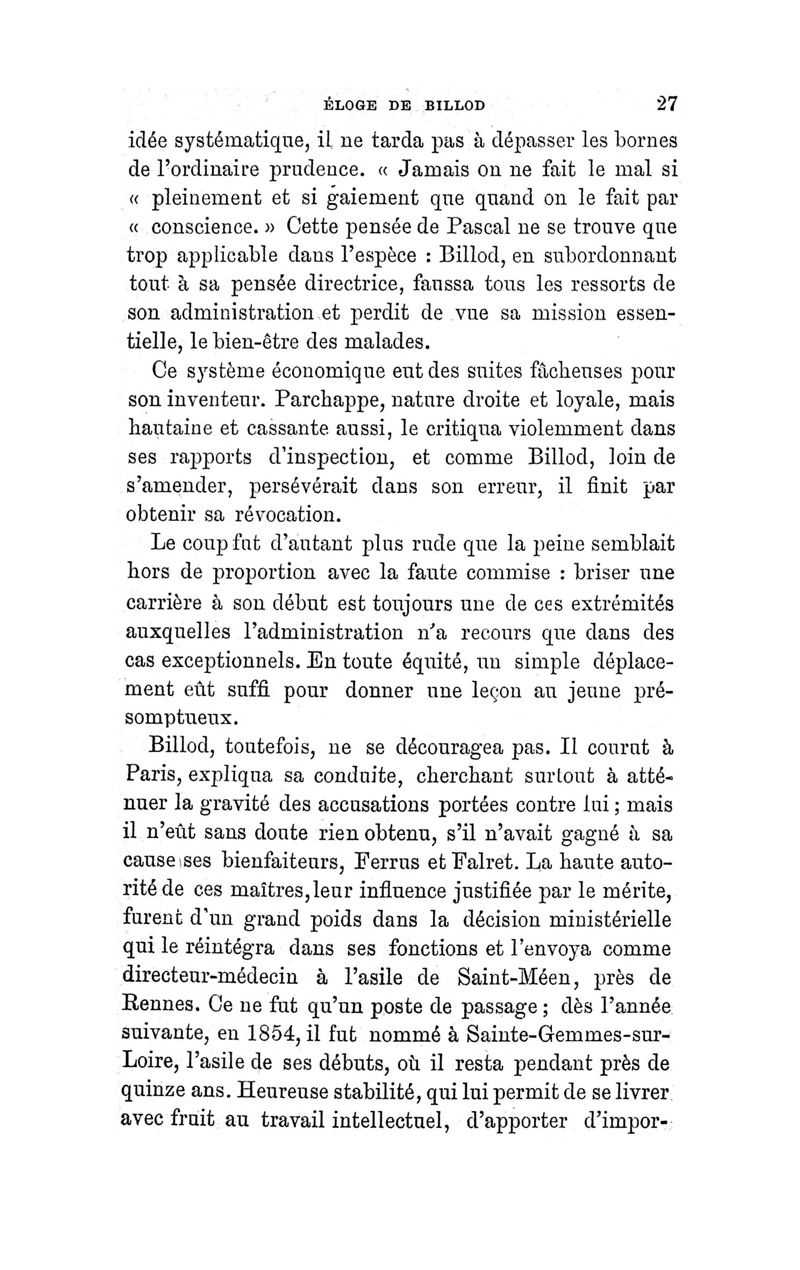 ÉLOGE DE BILLOD 27

idée systématique, il ne tarda pas à dépasser les bornes de l'ordinaire prudence. « Jamais on ne fait le mal si « pleinement et si gaiement que quand on le fait par « conscience. » Cette pensée de Pascal ne se trouve que trop applicable dans l'espèce : Billod, en subordonnant tout à sa pensée directrice, faussa tous les ressorts de son administration et perdit de vue sa mission essentielle, le bien-être des malades.

Ce système économique eut des suites fâcheuses pour son inventeur. Parchappe, nature droite et loyale, mais hautaine et cassante aussi, le critiqua violemment dans ses rapports d'inspection, et comme Billod, loin de s'amender, persévérait dans son erreur, il finit par obtenir sa révocation.

Le coup fut d'autant plus rude que la peine semblait hors de proportion avec la faute commise : briser une carrière à son début est toujours une de ces extrémités auxquelles l'administration n'a recours que dans des cas exceptionnels. En toute équité, un simple déplacement eût suffi pour donner une leçon au jeune présomptueux.

Billod, toutefois, ne se découragea pas. Il courut à Paris, expliqua sa conduite, cherchant surtout à atténuer la gravité des accusations portées contre lui ; mais il n'eût sans doute rien obtenu, s'il n'avait gagné à sa cause ses bienfaiteurs, Ferrus et Falret. La haute autorité de ces maîtres, leur influence justifiée par le mérite, furent d'un grand poids dans la décision ministérielle qui le réintégra dans ses fonctions et l'envoya comme directeur-médecin à l'asile de Saint-Méen, près de Rennes. Ce ne fut qu'un poste de passage ; dès l'année suivante, en 1854, il fut nommé à Sainte-Gemmes-sur-Loire, l'asile de ses débuts, où il resta pendant près de quinze ans. Heureuse stabilité, qui lui permit de se livrer avec fruit au travail intellectuel, d'apporter d'impor-